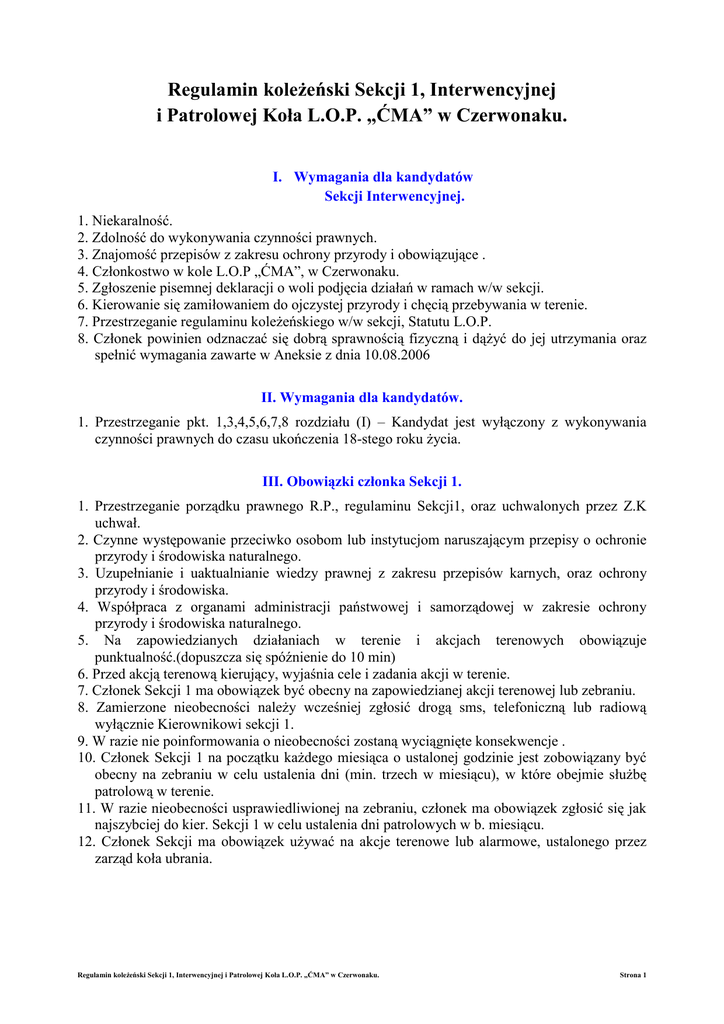 Regulamin koleżeński Sekcji 1, Interwencyjnej i Patrolowej Koła L.O.P. „ĆMA” w Czerwonaku.

I. Wymagania dla kandydatów Sekcji Interwencyjnej.

1. Niekaralność.
2. Zdolność do wykonywania czynności prawnych.
3. Znajomość przepisów z zakresu ochrony przyrody i obowiązujące .
4. Członkostwo w kole L.O.P „ĆMA”, w Czerwonaku.
5. Zgłoszenie pisemnej deklaracji o woli podjęcia działań w ramach w/w sekcji.
6. Kierowanie się zamiłowaniem do ojczystej przyrody i chęcią przebywania w terenie.
7. Przestrzeganie regulaminu koleżeńskiego w/w sekcji, Statutu L.O.P.
8. Członek powinien odznaczać się dobrą sprawnością fizyczną i dążyć do jej utrzymania oraz spełnić wymagania zawarte w Aneksie z dnia 10.08.2006

II. Wymagania dla kandydatów.

1. Przestrzeganie pkt. 1,3,4,5,6,7,8 rozdziału (I) – Kandydat jest wyłączony z wykonywania czynności prawnych do czasu ukończenia 18-stego roku życia.

III. Obowiązki członka Sekcji 1.

1. Przestrzeganie porządku prawnego R.P., regulaminu Sekcji1, oraz uchwalonych przez Z.K uchwał.
2. Czynne występowanie przeciwko osobom lub instytucjom naruszającym przepisy o ochronie przyrody i środowiska naturalnego.
3. Uzupełnianie i uaktualnianie wiedzy prawnej z zakresu przepisów karnych, oraz ochrony przyrody i środowiska.
4. Współpraca z organami administracji państwowej i samorządowej w zakresie ochrony przyrody i środowiska naturalnego.
5. Na zapowiedzianych działaniach w terenie i akcjach terenowych obowiązuje punktualność.(dopuszcza się spóźnienie do 10 min)
6. Przed akcją terenową kierujący, wyjaśnia cele i zadania akcji w terenie.
7. Członek Sekcji 1 ma obowiązek być obecny na zapowiedzianej akcji terenowej lub zebraniu.
8. Zamierzone nieobecności należy wcześniej zgłosić drogą sms, telefoniczną lub radiową wyłącznie Kierownikowi sekcji 1.
9. W razie nie poinformowania o nieobecności zostaną wyciągnięte konsekwencje .
10. Członek Sekcji 1 na początku każdego miesiąca o ustalonej godzinie jest zobowiązany być obecny na zebraniu w celu ustalenia dni (min. trzech w miesiącu), w które obejmie służbę patrolową w terenie.
11. W razie nieobecności usprawiedliwionej na zebraniu, członek ma obowiązek zgłosić się jak najszybciej do kier. Sekcji 1 w celu ustalenia dni patrolowych w b. miesiącu.
12. Członek Sekcji ma obowiązek używać na akcje terenowe lub alarmowe, ustalonego przez zarząd koła ubrania.

Regulamin koleżeński Sekcji 1, Interwencyjnej i Patrolowej Koła L.O.P. „ĆMA” w Czerwonaku. Strona 1